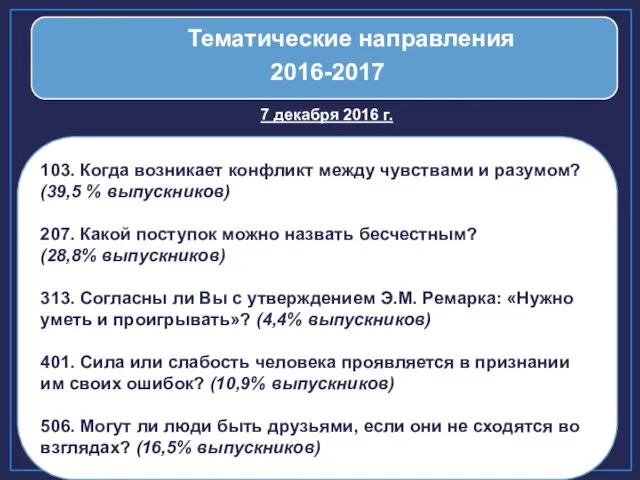 Тематические направления
2016-2017

7 декабря 2016 г.

103. Когда возникает конфликт между чувствами и разумом? (39,5 % выпускников)

207. Какой поступок можно назвать бесчестным? (28,8% выпускников)

313. Согласны ли Вы с утверждением Э.М. Ремарка: «Нужно уметь и проигрывать»? (4,4% выпускников)

401. Сила или слабость человека проявляется в признании им своих ошибок? (10,9% выпускников)

506. Могут ли люди быть друзьями, если они не сходятся во взглядах? (16,5% выпускников)